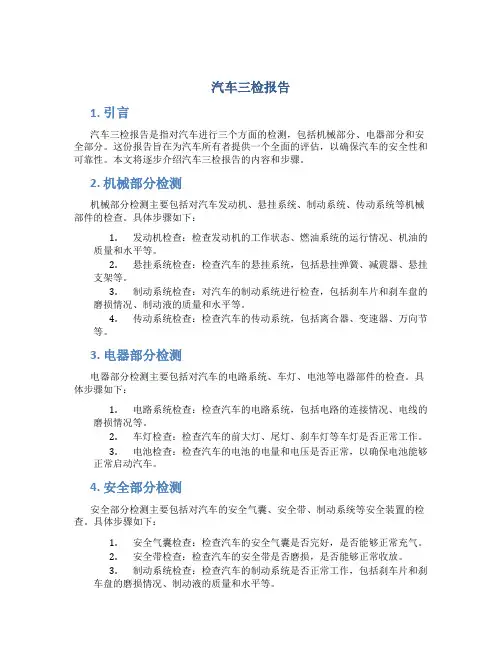 汽车三检报告

1. 引言

汽车三检报告是指对汽车进行三个方面的检测，包括机械部分、电器部分和安全部分。这份报告旨在为汽车所有者提供一个全面的评估，以确保汽车的安全性和可靠性。本文将逐步介绍汽车三检报告的内容和步骤。

2. 机械部分检测

机械部分检测主要包括对汽车发动机、悬挂系统、制动系统、传动系统等机械部件的检查。具体步骤如下：

1. 发动机检查：检查发动机的工作状态、燃油系统的运行情况、机油的质量和水平等。
2. 悬挂系统检查：检查汽车的悬挂系统，包括悬挂弹簧、减震器、悬挂支架等。
3. 制动系统检查：对汽车的制动系统进行检查，包括刹车片和刹车盘的磨损情况、制动液的质量和水平等。
4. 传动系统检查：检查汽车的传动系统，包括离合器、变速器、万向节等。

3. 电器部分检测

电器部分检测主要包括对汽车的电路系统、车灯、电池等电器部件的检查。具体步骤如下：

1. 电路系统检查：检查汽车的电路系统，包括电路的连接情况、电线的磨损情况等。
2. 车灯检查：检查汽车的前大灯、尾灯、刹车灯等车灯是否正常工作。
3. 电池检查：检查汽车的电池的电量和电压是否正常，以确保电池能够正常启动汽车。

4. 安全部分检测

安全部分检测主要包括对汽车的安全气囊、安全带、制动系统等安全装置的检查。具体步骤如下：

1. 安全气囊检查：检查汽车的安全气囊是否完好，是否能够正常充气。
2. 安全带检查：检查汽车的安全带是否磨损，是否能够正常收放。
3. 制动系统检查：检查汽车的制动系统是否正常工作，包括刹车片和刹车盘的磨损情况、制动液的质量和水平等。